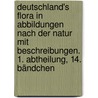 deutschland's flora in abbildungen nach der natur mit beschreibungen. 1. abtheilung, 14. bändchen